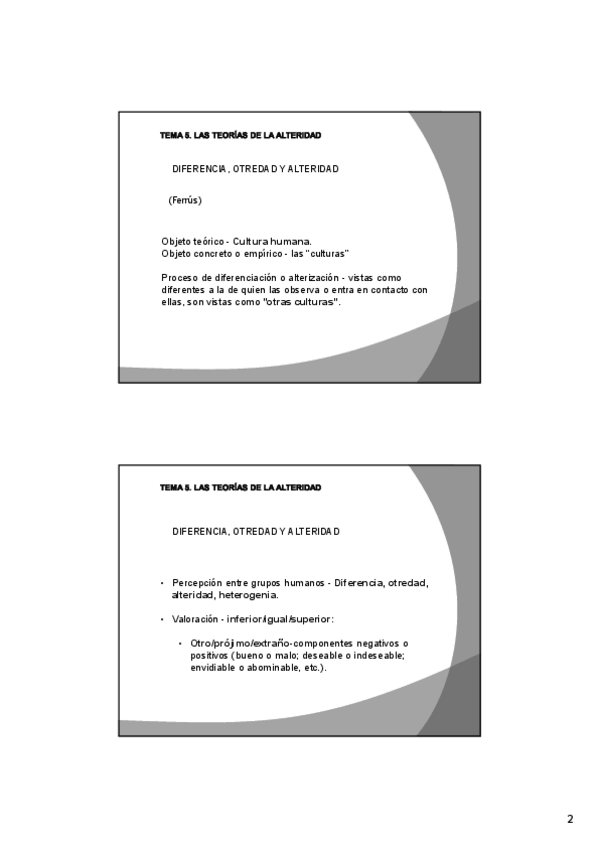 TEMA 5. LAS TEORÍAS DE LA ALTERIDAD

DIFERENCIA, OTREDAD Y ALTERIDAD

(Ferrús)

Objeto teórico - Cultura humana.
Objeto concreto o empírico - las "culturas"

Proceso de diferenciación o alterización - vistas como diferentes a la de quien las observa o entra en contacto con ellas, son vistas como "otras culturas".

TEMA 5. LAS TEORÍAS DE LA ALTERIDAD

DIFERENCIA, OTREDAD Y ALTERIDAD

• Percepción entre grupos humanos - Diferencia, otredad, alteridad, heterogenia.

• Valoración - inferior/igual/superior:

• Otro/prójimo/extraño-componentes negativos o positivos (bueno o malo; deseable o indeseable; envidiable o abominable, etc.).

2